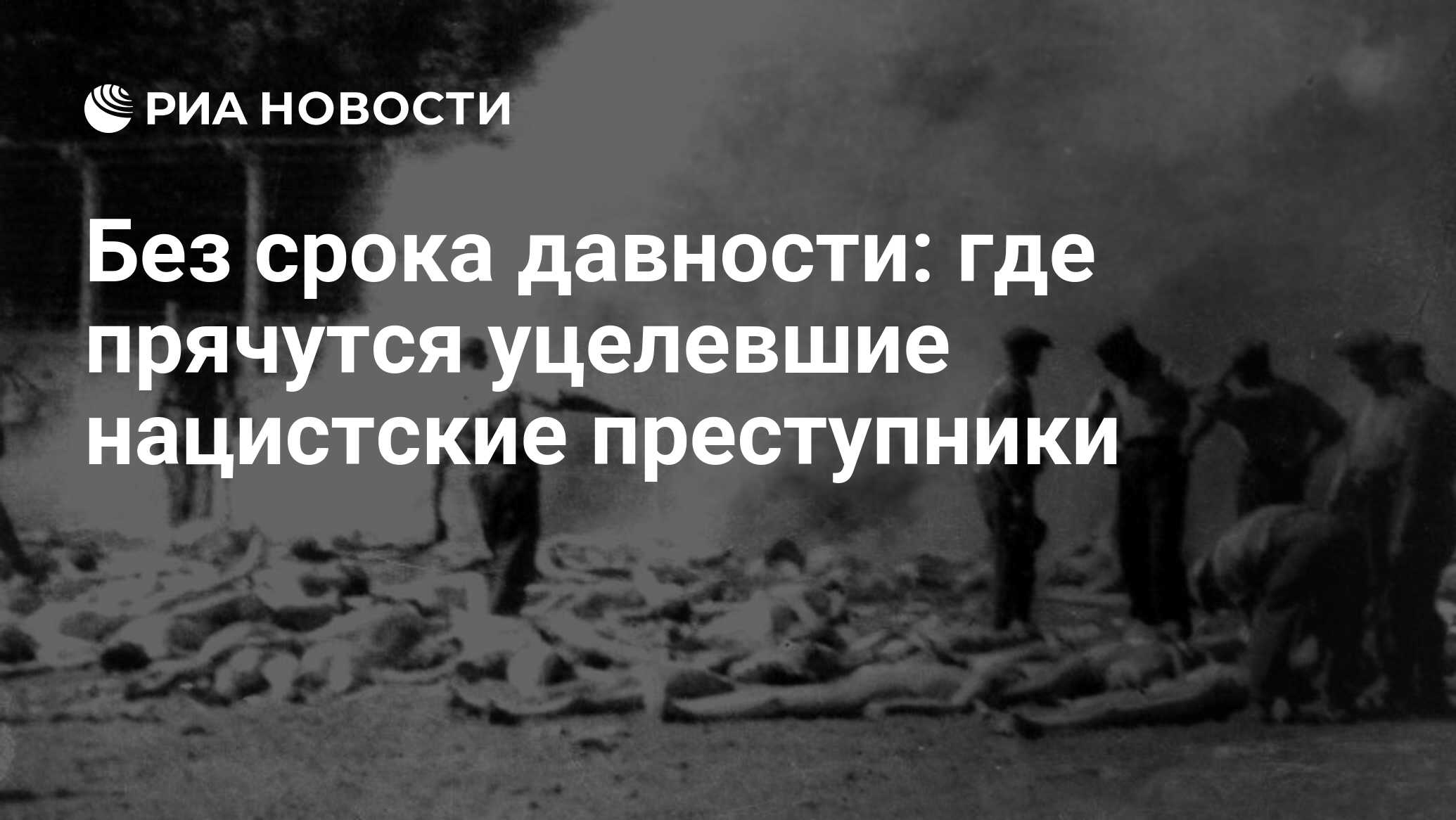 РИА НОВОСТИ

Без срока давности: где прячутся уцелевшие нацистские преступники